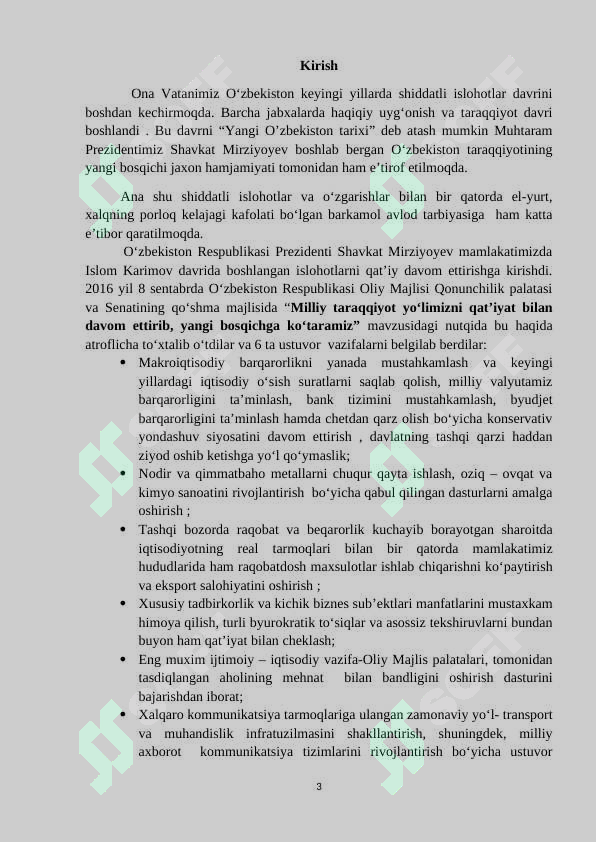 Kirish

Ona Vatanimiz O‘zbekiston keyingi yillarda shiddatli islohotlar davrini boshdan kechirmoqda. Barcha jabxalarda haqiqiy uyg‘onish va taraqqiyot davri boshlandi . Bu davrni “Yangi O’zbekiston tarixi” deb atash mumkin Muhtaram Prezidentimiz Shavkat Mirziyoyev boshlab bergan O‘zbekiston taraqqiyotining yangi bosqichi jaxon hamjamiyati tomonidan ham e’tirof etilmoqda.

Ana shu shiddatli islohotlar va o‘zgarishlar bilan bir qatorda el-yurt, xalqning porloq kelajagi kafolati bo‘lgan barkamol avlod tarbiyasiga ham katta e’tibor qaratilmoqda.

O‘zbekiston Respublikasi Prezidenti Shavkat Mirziyoyev mamlakatimizda Islom Karimov davrida boshlangan islohotlarni qat’iy davom ettirishga kirishdi. 2016 yil 8 sentabrda O‘zbekiston Respublikasi Oliy Majlisi Qonunchilik palatasi va Senatining qo‘shma majlisida “Milliy taraqqiyot yo‘limizni qat’iyat bilan davom ettirib, yangi bosqichga ko‘taramiz” mavzusidagi nutqida bu haqida atroflicha to‘xtalib o‘tdilar va 6 ta ustuvor vazifalarni belgilab berdilar:
• Makroiqtisodiy barqarorlikni yanada mustahkamlash va keyingi yillardagi iqtisodiy o‘sish suratlarni saqlab qolish, milliy valyutamiz barqarorligini ta’minlash, bank tizimini mustahkamlash, byudjet barqarorligini ta’minlash hamda chetdan qarz olish bo‘yicha konservativ yondashuv siyosatini davom ettirish , davlatning tashqi qarzi haddan ziyod oshib ketishga yo‘l qo‘ymaslik;
• Nodir va qimmatbaho metallarni chuqur qayta ishlash, oziq – ovqat va kimyo sanoatini rivojlantirish bo‘yicha qabul qilingan dasturlarni amalga oshirish ;
• Tashqi bozorda raqobat va beqarorlik kuchayib borayotgan sharoitda iqtisodiyotning real tarmoqlari bilan bir qatorda mamlakatimiz hududlarida ham raqobatdosh maxsulotlar ishlab chiqarishni ko‘paytirish va eksport salohiyatini oshirish ;
• Xususiy tadbirkorlik va kichik biznes sub’ektlari manfatlarini mustaxkam himoya qilish, turli byurokratik to‘siqlar va asossiz tekshiruvlarni bundan buyon ham qat’iyat bilan cheklash;
• Eng muxim ijtimoiy – iqtisodiy vazifa-Oliy Majlis palatalari, tomonidan tasdiqlangan aholining mehnat bilan bandligini oshirish dasturini bajarishdan iborat;
• Xalqaro kommunikatsiya tarmoqlariga ulangan zamonaviy yo‘l- transport va muhandislik infratuzilmasini shakllantirish, shuningdek, milliy axborot kommunikatsiya tizimlarini rivojlantirish bo‘yicha ustuvor

3